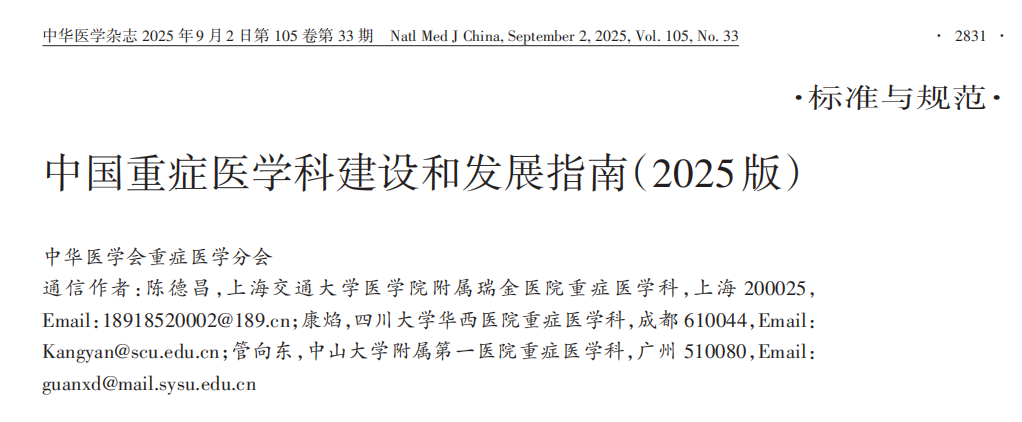 中华医学杂志2025年9月2日第105卷第33期 Natl Med J China, September 2, 2025, Vol. 105, No. 33 · 2831 ·

·标准与规范·

中国重症医学科建设和发展指南(2025版)

中华医学会重症医学分会

通信作者:陈德昌,上海交通大学医学院附属瑞金医院重症医学科,上海200025,Email:18918520002@189.cn;康焰,四川大学华西医院重症医学科,成都610044,Email:Kangyan@scu.edu.cn;管向东,中山大学附属第一医院重症医学科,广州510080,Email:guanxd@mail.sysu.edu.cn